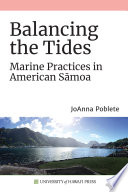 Balancing the Tides

Marine Practices in American Sāmoa

JoAnna Poblete

UNIVERSITY of HAWAI'I PRESS